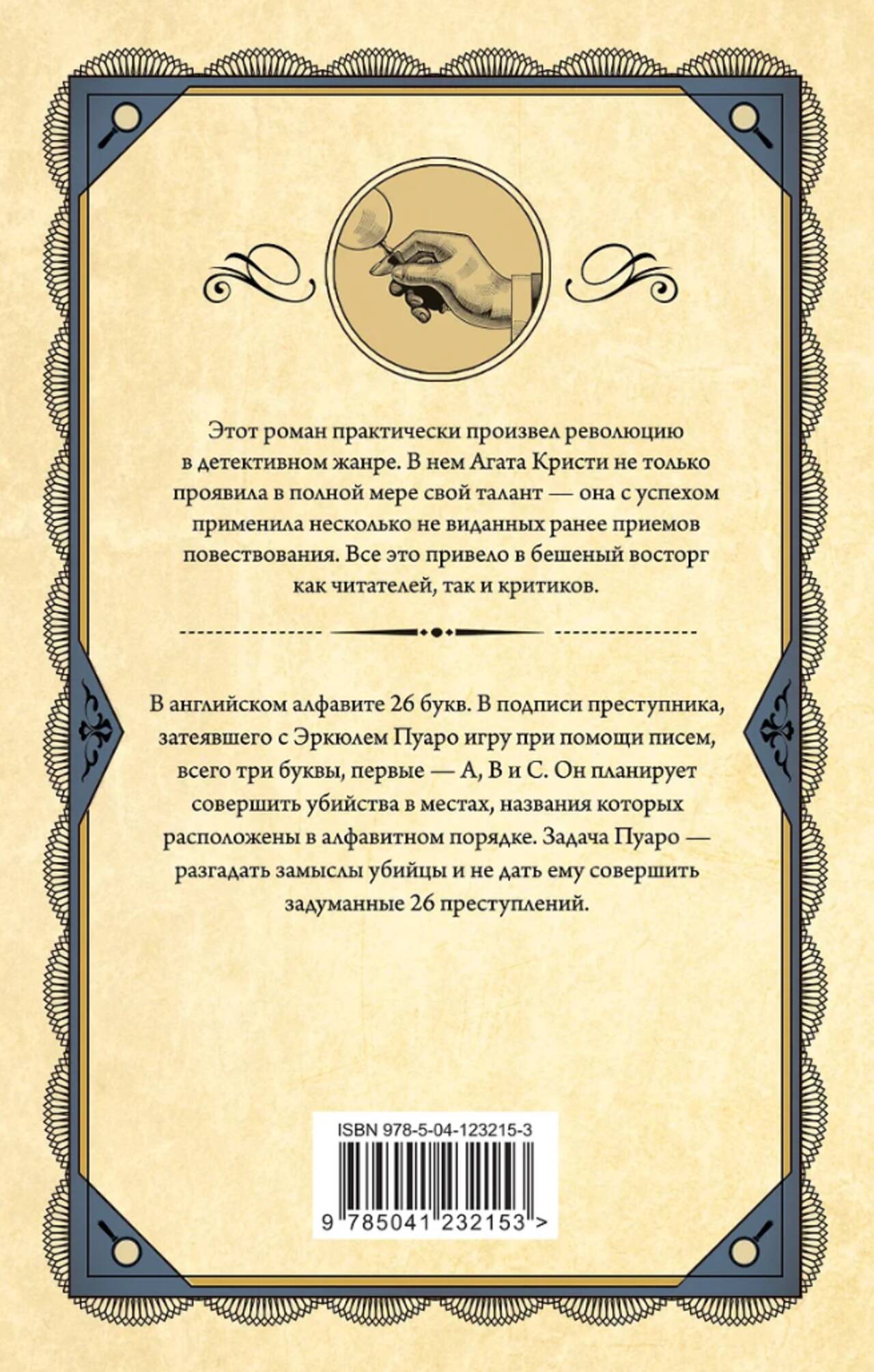 Этот роман практически произвел революцию в детективном жанре. В нем Агата Кристи не только проявила в полной мере свой талант — она с успехом применила несколько не виданных ранее приемов повествования. Все это привело в бешеный восторг как читателей, так и критиков.

В английском алфавите 26 букв. В подписи преступника, затеявшего с Эркюлем Пуаро игру при помощи писем, всего три буквы, первые — A, B и C. Он планирует совершить убийства в местах, названия которых расположены в алфавитном порядке. Задача Пуаро — разгадать замыслы убийцы и не дать ему совершить задуманные 26 преступлений.

ISBN 978-5-04-123215-3

9 785041 232153 >